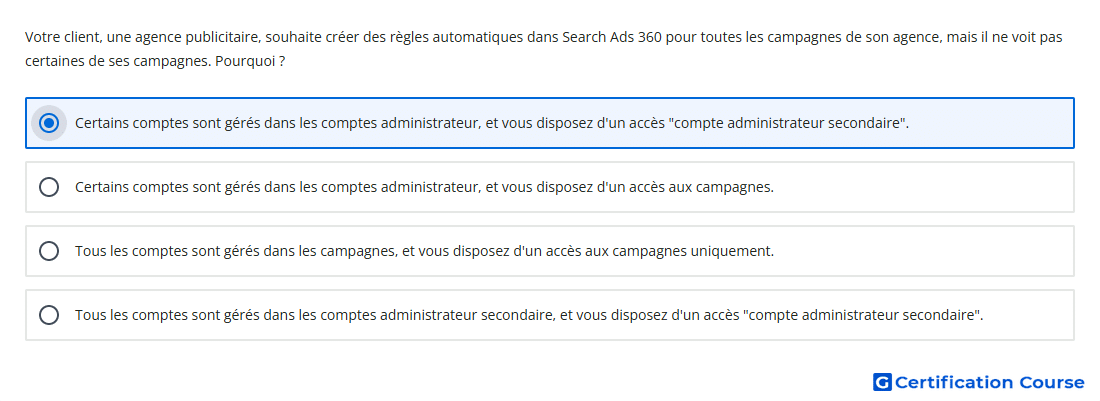 Votre client, une agence publicitaire, souhaite créer des règles automatiques dans Search Ads 360 pour toutes les campagnes de son agence, mais il ne voit pas certaines de ses campagnes. Pourquoi ?

Certains comptes sont gérés dans les comptes administrateur, et vous disposez d'un accès "compte administrateur secondaire".

Certains comptes sont gérés dans les comptes administrateur, et vous disposez d'un accès aux campagnes.

Tous les comptes sont gérés dans les campagnes, et vous disposez d'un accès aux campagnes uniquement.

Tous les comptes sont gérés dans les comptes administrateur secondaire, et vous disposez d'un accès "compte administrateur secondaire".

G Certification Course